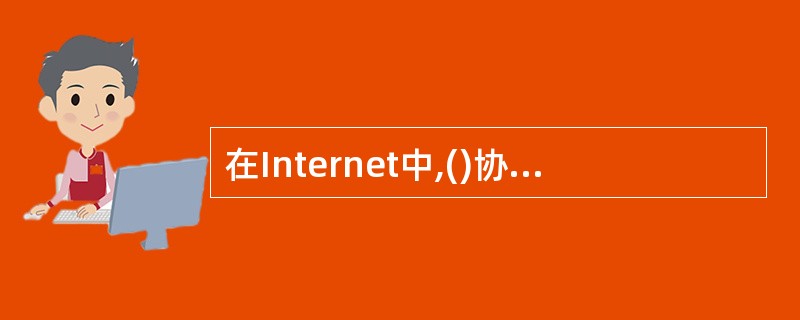 在Internet中,()协...